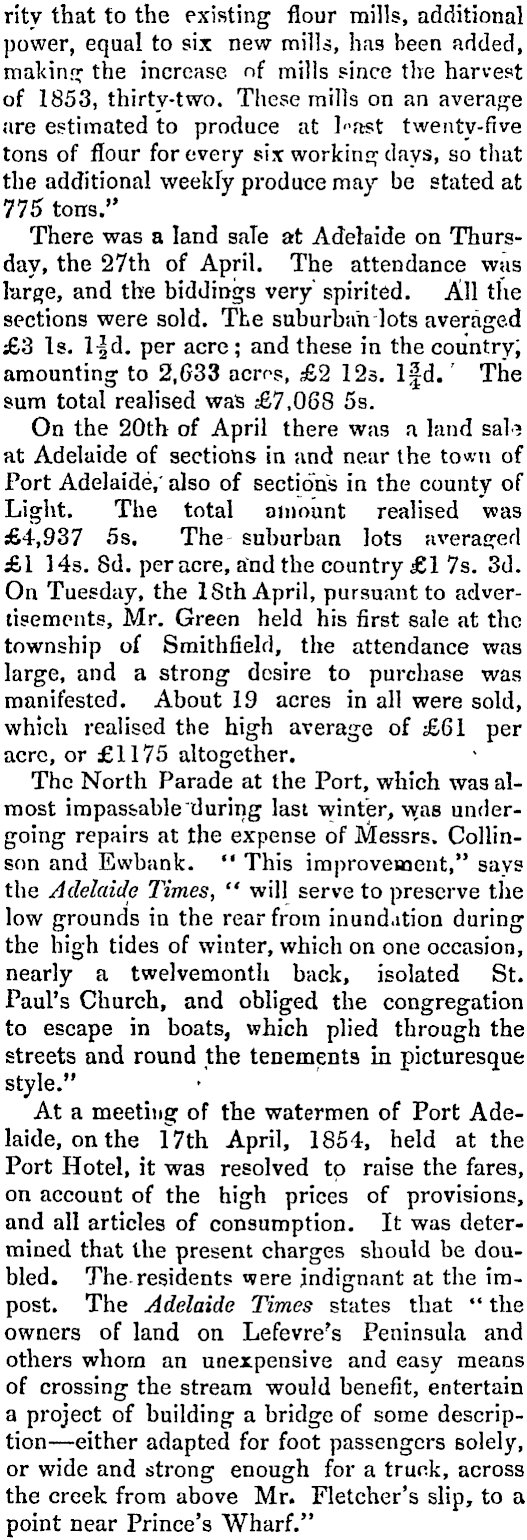 rity that to the existing flour mills, additional power, equal to six new mills, has been added, making the increase of mills since the harvest of 1853, thirty-two. These mills on an average are estimated to produce at least twenty-five tons of flour for every six working days, so that the additional weekly produce may be stated at 775 tons."

There was a land sale at Adelaide on Thursday, the 27th of April. The attendance was large, and the biddings very spirited. All the sections were sold. The suburban lots averaged £3 1s. $1\frac{1}{2}$d. per acre; and these in the country, amounting to 2,633 acres, £2 12s. $1\frac{3}{4}$d. The sum total realised was £7,068 5s.

On the 20th of April there was a land sale at Adelaide of sections in and near the town of Port Adelaide, also of sections in the county of Light. The total amount realised was £4,937 5s. The suburban lots averaged £1 14s. 8d. per acre, and the country £1 7s. 3d. On Tuesday, the 18th April, pursuant to advertisements, Mr. Green held his first sale at the township of Smithfield, the attendance was large, and a strong desire to purchase was manifested. About 19 acres in all were sold, which realised the high average of £61 per acre, or £1175 altogether.

The North Parade at the Port, which was almost impassable during last winter, was undergoing repairs at the expense of Messrs. Collinson and Ewbank. "This improvement," says the Adelaide Times, "will serve to preserve the low grounds in the rear from inundation during the high tides of winter, which on one occasion, nearly a twelvemonth back, isolated St. Paul's Church, and obliged the congregation to escape in boats, which plied through the streets and round the tenements in picturesque style."

At a meeting of the watermen of Port Adelaide, on the 17th April, 1854, held at the Port Hotel, it was resolved to raise the fares, on account of the high prices of provisions, and all articles of consumption. It was determined that the present charges should be doubled. The residents were indignant at the impost. The Adelaide Times states that "the owners of land on Lefevre's Peninsula and others whom an unexpensive and easy means of crossing the stream would benefit, entertain a project of building a bridge of some description—either adapted for foot passengers solely, or wide and strong enough for a truck, across the creek from above Mr. Fletcher's slip, to a point near Prince's Wharf."